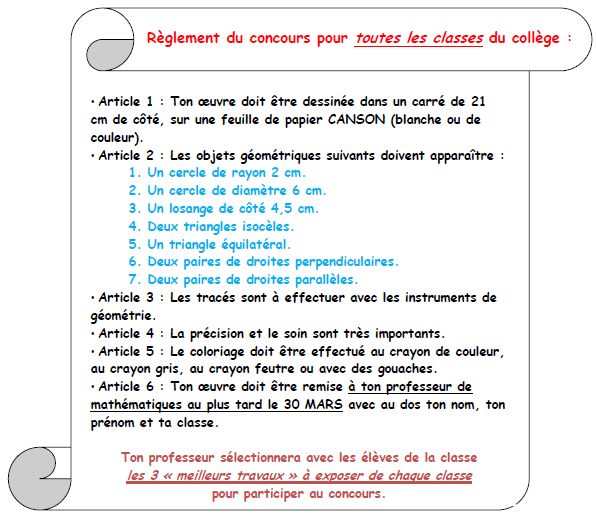 Règlement du concours pour toutes les classes du collège :

• Article 1 : Ton œuvre doit être dessinée dans un carré de 21 cm de côté, sur une feuille de papier CANSON (blanche ou de couleur).
• Article 2 : Les objets géométriques suivants doivent apparaître :
1. Un cercle de rayon 2 cm.
2. Un cercle de diamètre 6 cm.
3. Un losange de côté 4,5 cm.
4. Deux triangles isocèles.
5. Un triangle équilatéral.
6. Deux paires de droites perpendiculaires.
7. Deux paires de droites parallèles.
• Article 3 : Les tracés sont à effectuer avec les instruments de géométrie.
• Article 4 : La précision et le soin sont très importants.
• Article 5 : Le coloriage doit être effectué au crayon de couleur, au crayon gris, au crayon feutre ou avec des gouaches.
• Article 6 : Ton œuvre doit être remise à ton professeur de mathématiques au plus tard le 30 MARS avec au dos ton nom, ton prénom et ta classe.

Ton professeur sélectionnera avec les élèves de la classe les 3 « meilleurs travaux » à exposer de chaque classe pour participer au concours.